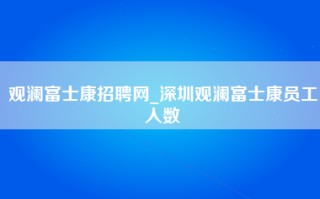 观澜富士康招聘网_深圳观澜富士康员工人数